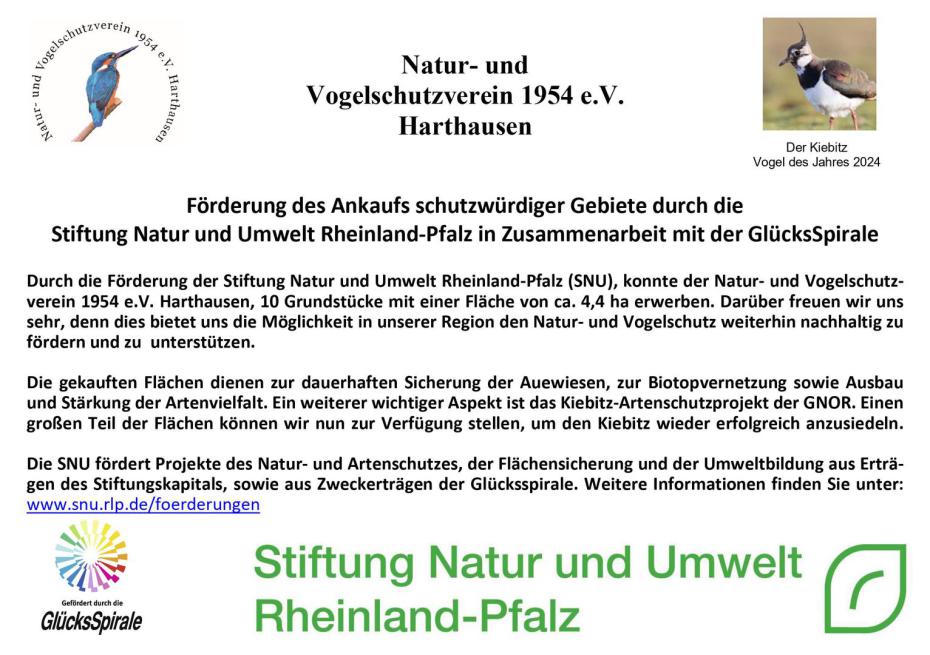 Natur- und Vogelschutzverein 1954 e.V. Harthausen

Natur- und
Vogelschutzverein 1954 e.V.
Harthausen

Der Kiebitz
Vogel des Jahres 2024

Förderung des Ankaufs schutzwürdiger Gebiete durch die
Stiftung Natur und Umwelt Rheinland-Pfalz in Zusammenarbeit mit der GlücksSpirale

Durch die Förderung der Stiftung Natur und Umwelt Rheinland-Pfalz (SNU), konnte der Natur- und Vogelschutzverein 1954 e.V. Harthausen, 10 Grundstücke mit einer Fläche von ca. 4,4 ha erwerben. Darüber freuen wir uns sehr, denn dies bietet uns die Möglichkeit in unserer Region den Natur- und Vogelschutz weiterhin nachhaltig zu fördern und zu unterstützen.

Die gekauften Flächen dienen zur dauerhaften Sicherung der Auewiesen, zur Biotopvernetzung sowie Ausbau und Stärkung der Artenvielfalt. Ein weiterer wichtiger Aspekt ist das Kiebitz-Artenschutzprojekt der GNOR. Einen großen Teil der Flächen können wir nun zur Verfügung stellen, um den Kiebitz wieder erfolgreich anzusiedeln.

Die SNU fördert Projekte des Natur- und Artenschutzes, der Flächensicherung und der Umweltbildung aus Erträgen des Stiftungskapitals, sowie aus Zweckerträgen der Glücksspirale. Weitere Informationen finden Sie unter: www.snu.rlp.de/foerderungen

Gefördert durch die
GlücksSpirale

Stiftung Natur und Umwelt
Rheinland-Pfalz